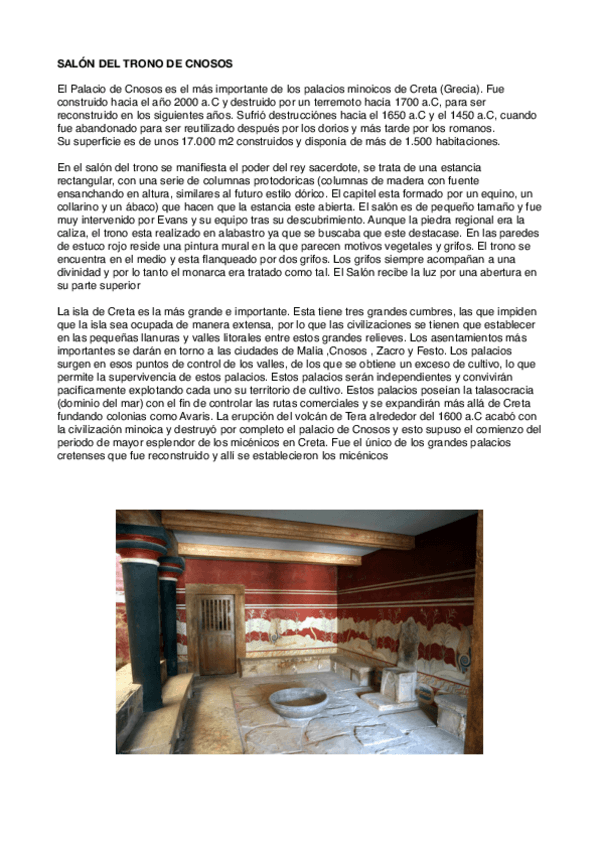 SALÓN DEL TRONO DE CNOSOS

El Palacio de Cnosos es el más importante de los palacios minoicos de Creta (Grecia). Fue construido hacia el año 2000 a.C y destruido por un terremoto hacia 1700 a.C, para ser reconstruido en los siguientes años. Sufrió destrucciónes hacia el 1650 a.C y el 1450 a.C, cuando fue abandonado para ser reutilizado después por los dorios y más tarde por los romanos.
Su superficie es de unos 17.000 m2 construidos y disponía de más de 1.500 habitaciones.

En el salón del trono se manifiesta el poder del rey sacerdote, se trata de una estancia rectangular, con una serie de columnas protodoricas (columnas de madera con fuente ensanchando en altura, similares al futuro estilo dórico. El capitel esta formado por un equino, un collarino y un ábaco) que hacen que la estancia este abierta. El salón es de pequeño tamaño y fue muy intervenido por Evans y su equipo tras su descubrimiento. Aunque la piedra regional era la caliza, el trono esta realizado en alabastro ya que se buscaba que este destacase. En las paredes de estuco rojo reside una pintura mural en la que parecen motivos vegetales y grifos. El trono se encuentra en el medio y esta flanqueado por dos grifos. Los grifos siempre acompañan a una divinidad y por lo tanto el monarca era tratado como tal. El Salón recibe la luz por una abertura en su parte superior

La isla de Creta es la más grande e importante. Esta tiene tres grandes cumbres, las que impiden que la isla sea ocupada de manera extensa, por lo que las civilizaciones se tienen que establecer en las pequeñas llanuras y valles litorales entre estos grandes relieves. Los asentamientos más importantes se darán en torno a las ciudades de Malia ,Cnosos , Zacro y Festo. Los palacios surgen en esos puntos de control de los valles, de los que se obtiene un exceso de cultivo, lo que permite la supervivencia de estos palacios. Estos palacios serán independientes y convivirán pacíficamente explotando cada uno su territorio de cultivo. Estos palacios poseían la talasocracia (dominio del mar) con el fin de controlar las rutas comerciales y se expandirán más allá de Creta fundando colonias como Avaris. La erupción del volcán de Tera alrededor del 1600 a.C acabó con la civilización minoica y destruyó por completo el palacio de Cnosos y esto supuso el comienzo del periodo de mayor esplendor de los micénicos en Creta. Fue el único de los grandes palacios cretenses que fue reconstruido y allí se establecieron los micénicos